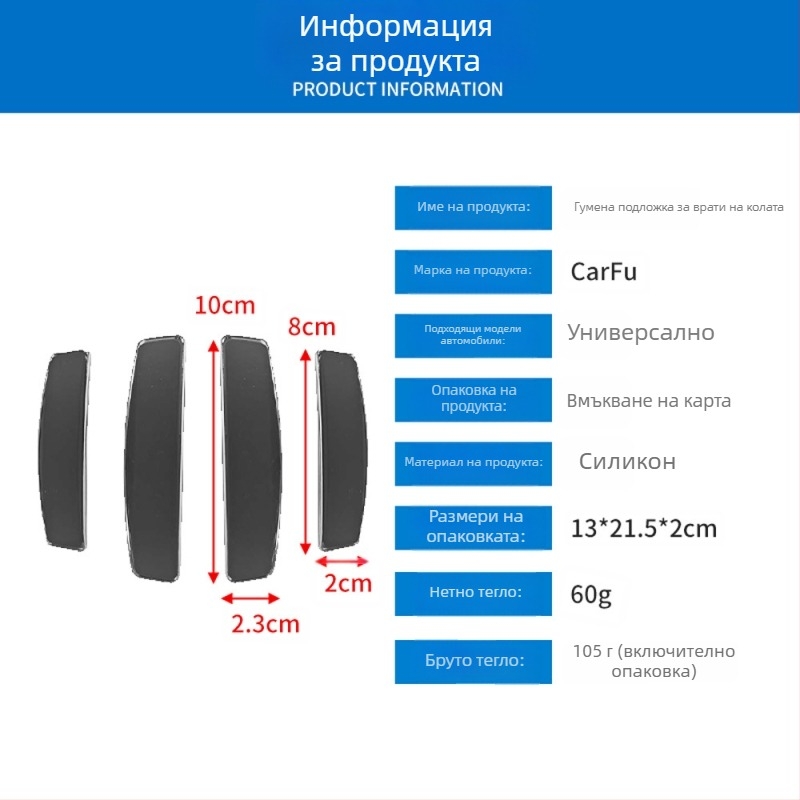 Информация
за продукта
PRODUCT INFORMATION

10cm

8cm

2cm

2.3cm

Име на продукта:
Гумена подложка за врати на колата

Марка на продукта:
CarFu

Подходящи модели автомобили:
Универсално

Опаковка на продукта:
Вмъкване на карта

Материал на продукта:
Силикон

Размери на опаковката:
13*21.5*2cm

Нетно тегло:
60g

Бруто тегло:
105 г (включително опаковка)